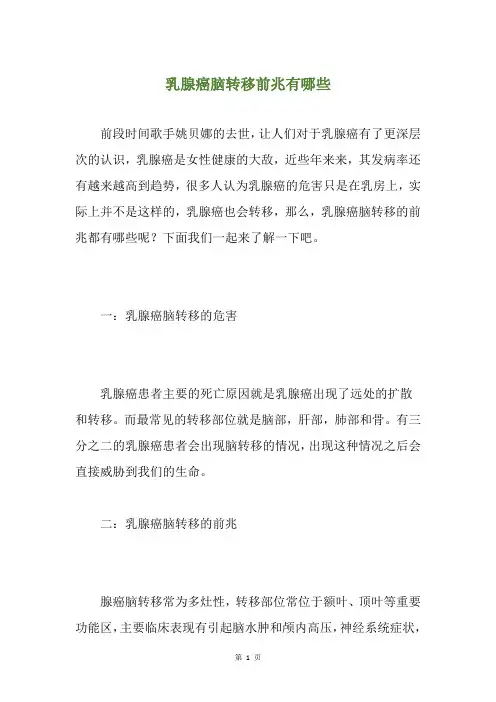 乳腺癌脑转移前兆有哪些

前段时间歌手姚贝娜的去世，让人们对于乳腺癌有了更深层次的认识，乳腺癌是女性健康的大敌，近些年来来，其发病率还有越来越高到趋势，很多人认为乳腺癌的危害只是在乳房上，实际上并不是这样的，乳腺癌也会转移，那么，乳腺癌脑转移的前兆都有哪些呢？下面我们一起来了解一下吧。

一：乳腺癌脑转移的危害

乳腺癌患者主要的死亡原因就是乳腺癌出现了远处的扩散和转移。而最常见的转移部位就是脑部，肝部，肺部和骨。有三分之二的乳腺癌患者会出现脑转移的情况，出现这种情况之后会直接威胁到我们的生命。

二：乳腺癌脑转移的前兆

腺癌脑转移常为多灶性，转移部位常位于额叶、顶叶等重要功能区，主要临床表现有引起脑水肿和颅内高压，神经系统症状，

第 1 页